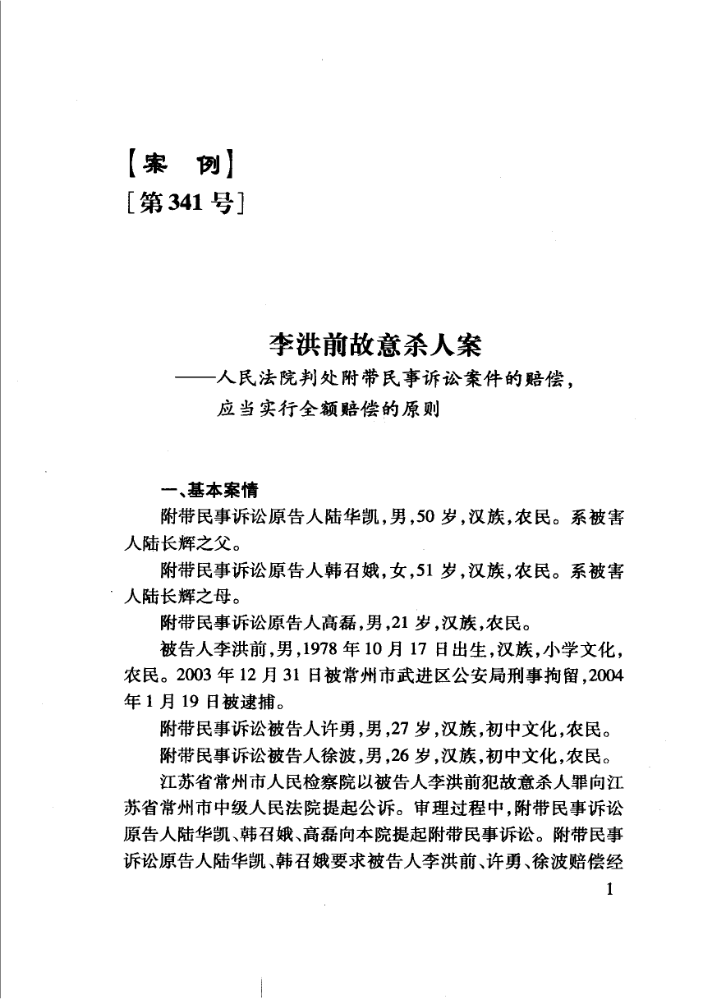 【案 例】
［第341号］

李洪前故意杀人案
——人民法院判处附带民事诉讼案件的赔偿，应当实行全额赔偿的原则

一、基本案情

附带民事诉讼原告人陆华凯，男，50岁，汉族，农民。系被害人陆长辉之父。

附带民事诉讼原告人韩召娥，女，51岁，汉族，农民。系被害人陆长辉之母。

附带民事诉讼原告人高磊，男，21岁，汉族，农民。

被告人李洪前，男，1978年10月17日出生，汉族，小学文化，农民。2003年12月31日被常州市武进区公安局刑事拘留，2004年1月19日被逮捕。

附带民事诉讼被告人许勇，男，27岁，汉族，初中文化，农民。

附带民事诉讼被告人徐波，男，26岁，汉族，初中文化，农民。

江苏省常州市人民检察院以被告人李洪前犯故意杀人罪向江苏省常州市中级人民法院提起公诉。审理过程中，附带民事诉讼原告人陆华凯、韩召娥、高磊向本院提起附带民事诉讼。附带民事诉讼原告人陆华凯、韩召娥要求被告人李洪前、许勇、徐波赔偿经

1